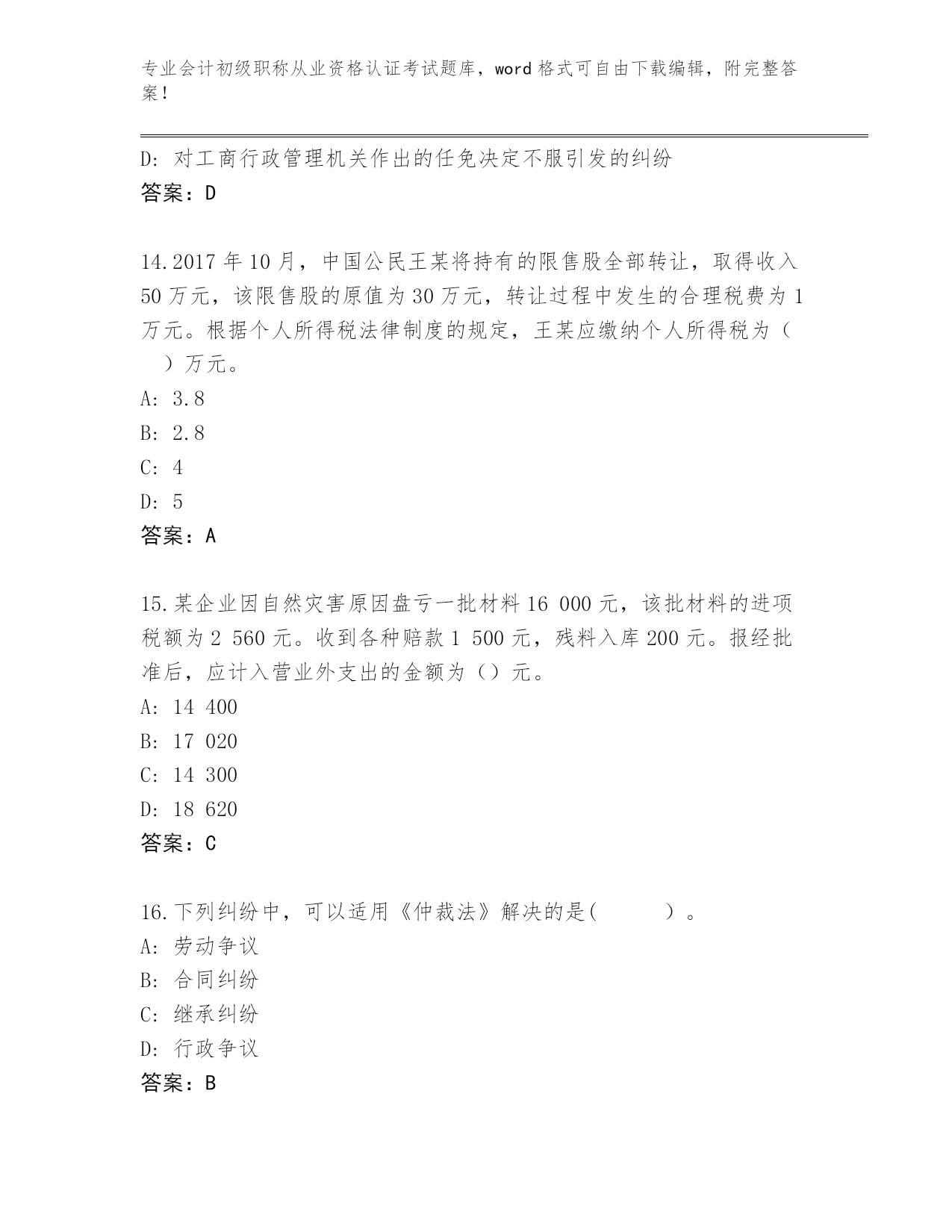 专业会计初级职称从业资格认证考试题库，word 格式可自由下载编辑，附完整答案！

D: 对工商行政管理机关作出的任免决定不服引发的纠纷
答案：D

14.2017 年 10 月，中国公民王某将持有的限售股全部转让，取得收入 50 万元，该限售股的原值为 30 万元，转让过程中发生的合理税费为 1 万元。根据个人所得税法律制度的规定，王某应缴纳个人所得税为（ ）万元。
A: 3.8
B: 2.8
C: 4
D: 5
答案：A

15.某企业因自然灾害原因盘亏一批材料 16 000 元，该批材料的进项税额为 2 560 元。收到各种赔款 1 500 元，残料入库 200 元。报经批准后，应计入营业外支出的金额为（）元。
A: 14 400
B: 17 020
C: 14 300
D: 18 620
答案：C

16.下列纠纷中，可以适用《仲裁法》解决的是( )。
A: 劳动争议
B: 合同纠纷
C: 继承纠纷
D: 行政争议
答案：B